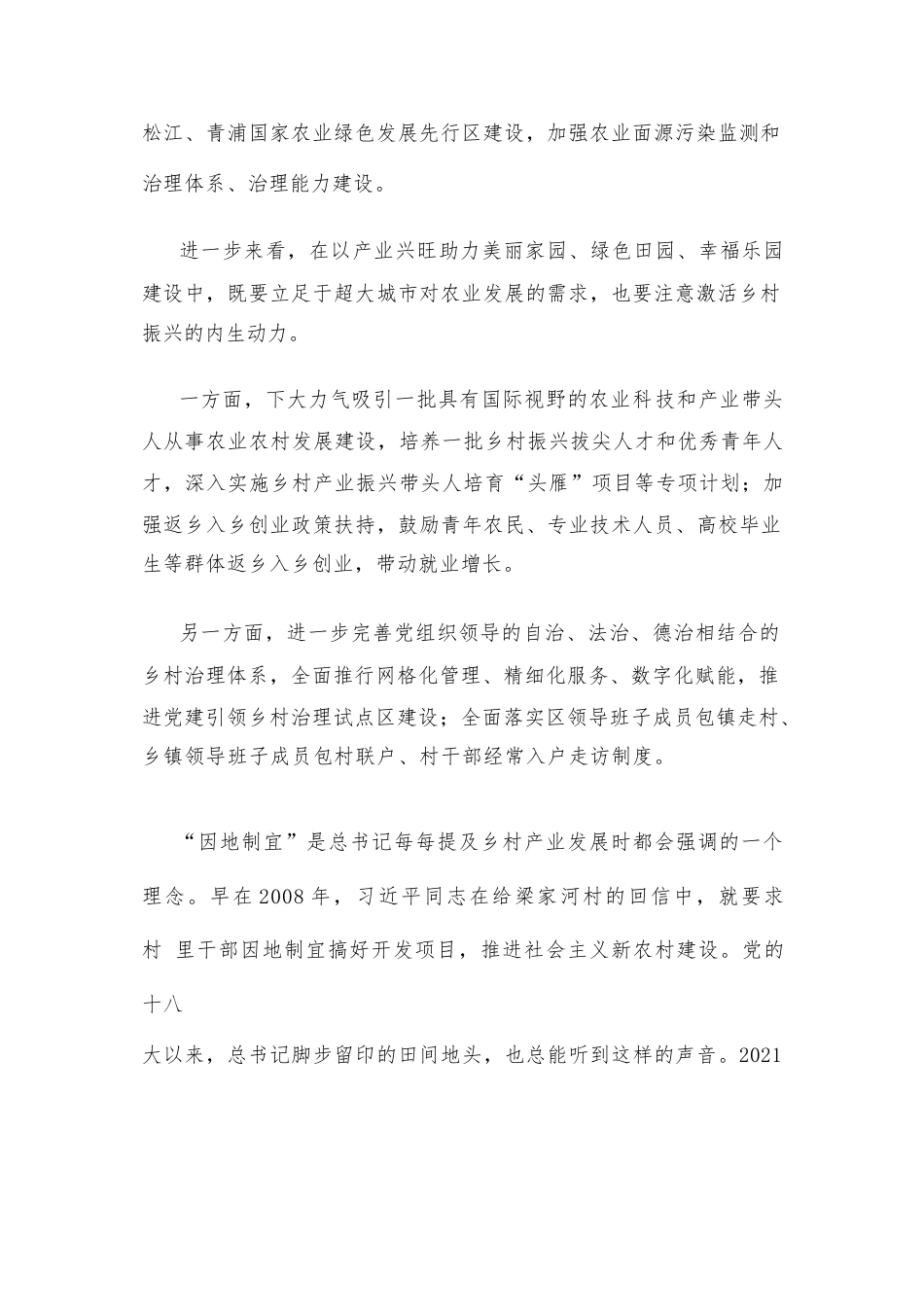 松江、青浦国家农业绿色发展先行区建设，加强农业面源污染监测和治理体系、治理能力建设。

进一步来看，在以产业兴旺助力美丽家园、绿色田园、幸福乐园建设中，既要立足于超大城市对农业发展的需求，也要注意激活乡村振兴的内生动力。

一方面，下大力气吸引一批具有国际视野的农业科技和产业带头人从事农业农村发展建设，培养一批乡村振兴拔尖人才和优秀青年人才，深入实施乡村产业振兴带头人培育“头雁”项目等专项计划；加强返乡入乡创业政策扶持，鼓励青年农民、专业技术人员、高校毕业生等群体返乡入乡创业，带动就业增长。

另一方面，进一步完善党组织领导的自治、法治、德治相结合的乡村治理体系，全面推行网格化管理、精细化服务、数字化赋能，推进党建引领乡村治理试点区建设；全面落实区领导班子成员包镇走村、乡镇领导班子成员包村联户、村干部经常入户走访制度。

“因地制宜”是总书记每每提及乡村产业发展时都会强调的一个理念。早在2008年，习近平同志在给梁家河村的回信中，就要求村 里干部因地制宜搞好开发项目，推进社会主义新农村建设。党的十八

大以来，总书记脚步留印的田间地头，也总能听到这样的声音。2021